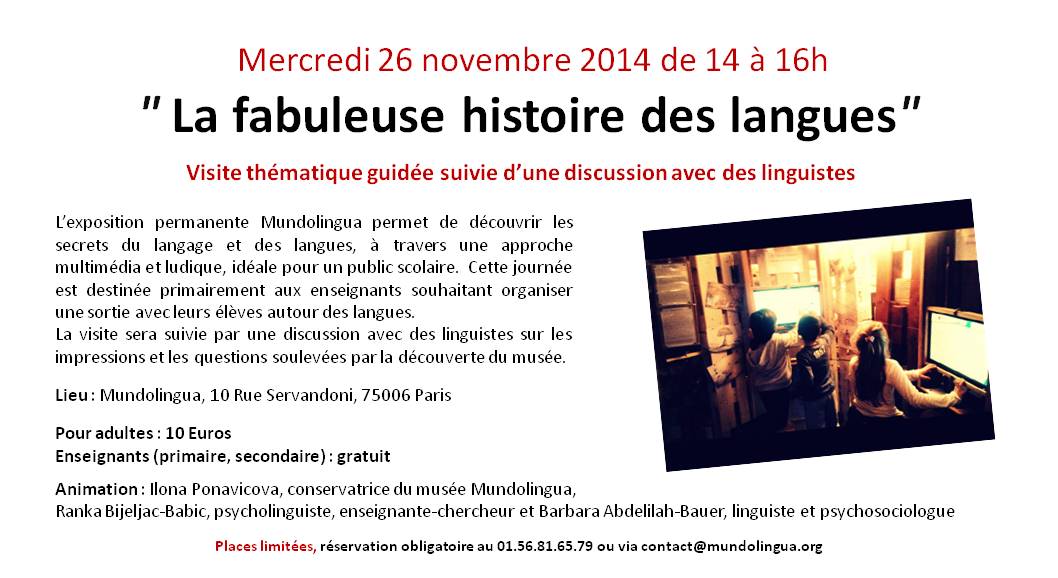 Mercredi 26 novembre 2014 de 14 à 16h

" La fabuleuse histoire des langues"

Visite thématique guidée suivie d'une discussion avec des linguistes

L'exposition permanente Mundolingua permet de découvrir les secrets du langage et des langues, à travers une approche multimédia et ludique, idéale pour un public scolaire. Cette journée est destinée primairement aux enseignants souhaitant organiser une sortie avec leurs élèves autour des langues.
La visite sera suivie par une discussion avec des linguistes sur les impressions et les questions soulevées par la découverte du musée.

Lieu : Mundolingua, 10 Rue Servandoni, 75006 Paris

Pour adultes : 10 Euros
Enseignants (primaire, secondaire) : gratuit

Animation : Ilona Ponavicova, conservatrice du musée Mundolingua, Ranka Bijeljac-Babic, psycholinguiste, enseignante-chercheur et Barbara Abdelilah-Bauer, linguiste et psychosociologue

Places limitées, réservation obligatoire au 01.56.81.65.79 ou via contact@mundolingua.org